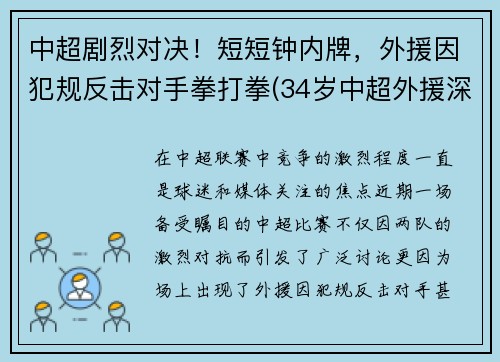 中超剧烈对决！短短钟内牌，外援因犯规反击对手拳打拳(34岁中超外援深

在中超联赛中竞争的激烈程度一直是球迷和媒体关注的焦点近期一场备受瞩目的中超比赛不仅因两队的激烈对抗而引发了广泛讨论更因为场上出现了外援因犯规反击对手甚